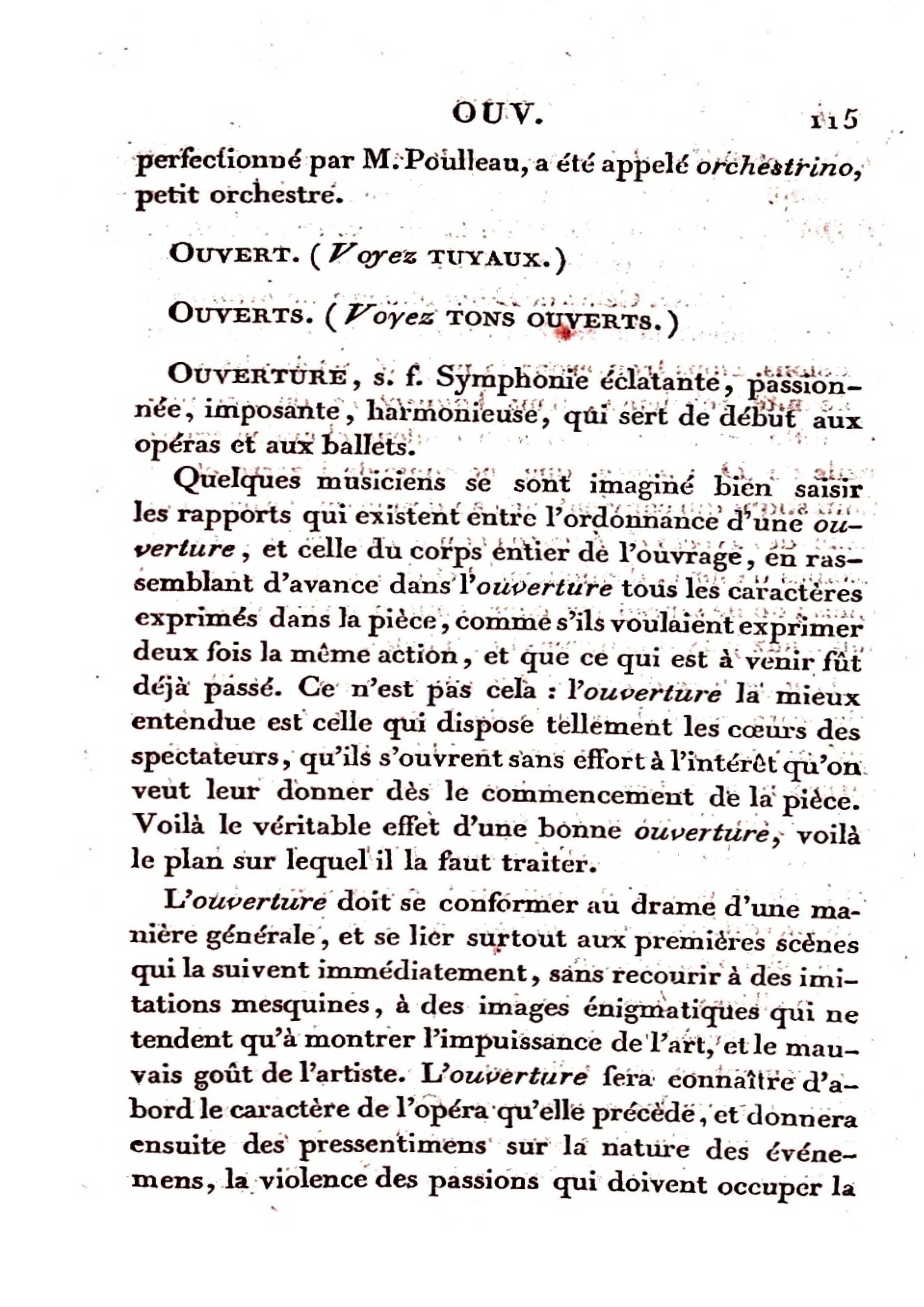 OUV. 115

perfectionné par M. Poulleau, a été appelé orchestrino, petit orchestre.

OUVERT. (Voyez TUYAUX.)

OUVERTS. (Voyez TONS OUVERTS.)

OUVERTURE, s. f. Symphonie éclatante, passionnée, imposante, harmonieuse, qui sert de début aux opéras et aux ballets.

Quelques musiciens se sont imaginé bien saisir les rapports qui existent entre l'ordonnance d'une ouverture, et celle du corps entier de l'ouvrage, en rassemblant d'avance dans l'ouverture tous les caractères exprimés dans la pièce, comme s'ils voulaient exprimer deux fois la même action, et que ce qui est à venir fût déjà passé. Ce n'est pas cela : l'ouverture la mieux entendue est celle qui dispose tellement les cœurs des spectateurs, qu'ils s'ouvrent sans effort à l'intérêt qu'on veut leur donner dès le commencement de la pièce. Voilà le véritable effet d'une bonne ouverture, voilà le plan sur lequel il la faut traiter.

L'ouverture doit se conformer au drame d'une manière générale, et se lier surtout aux premières scènes qui la suivent immédiatement, sans recourir à des imitations mesquines, à des images énigmatiques qui ne tendent qu'à montrer l'impuissance de l'art, et le mauvais goût de l'artiste. L'ouverture fera connaître d'abord le caractère de l'opéra qu'elle précède, et donnera ensuite des pressentimens sur la nature des événemens, la violence des passions qui doivent occuper la